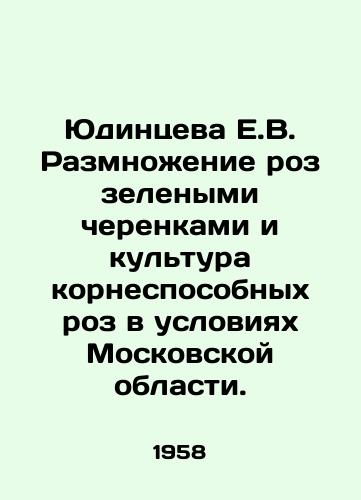 Юдинцева Е.В. Размножение роз зелеными черенками и культура корнеспособных роз в условиях Московской области.

1958